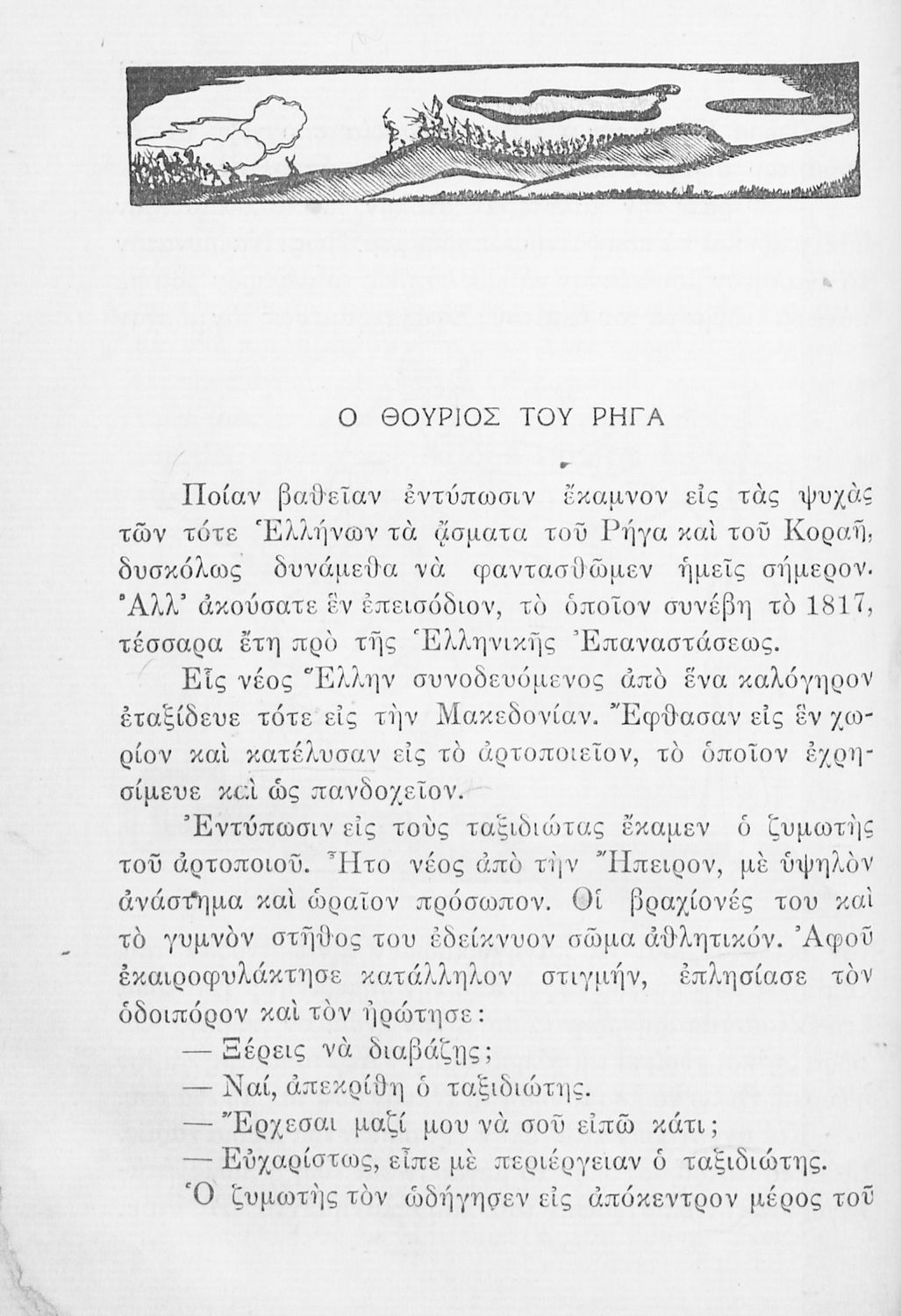 Ο ΘΟΥΡΙΟΣ ΤΟΥ ΡΗΓΑ

Ποίαν βαθεῖαν ἐντύπωσιν ἔκαμνον εἰς τὰς ψυχὰς τῶν τότε Ἑλλήνων τὰ ᾄσματα τοῦ Ρήγα καὶ τοῦ Κοραῆ, δυσκόλως δυνάμεθα νὰ φαντασθῶμεν ἡμεῖς σήμερον. Ἀλλ' ἀκούσατε ἓν ἐπεισόδιον, τὸ ὁποῖον συνέβη τὸ 1817, τέσσαρα ἔτη πρὸ τῆς Ἑλληνικῆς Ἐπαναστάσεως.

Εἷς νέος Ἕλλην συνοδευόμενος ἀπὸ ἕνα καλόγηρον ἐταξίδευε τότε εἰς τὴν Μακεδονίαν. Ἔφθασαν εἰς ἓν χωρίον καὶ κατέλυσαν εἰς τὸ ἀρτοποιεῖον, τὸ ὁποῖον ἐχρησίμευε καὶ ὡς πανδοχεῖον.

Ἐντύπωσιν εἰς τοὺς ταξιδιώτας ἔκαμεν ὁ ζυμωτὴς τοῦ ἀρτοποιοῦ. Ἦτο νέος ἀπὸ τὴν Ἤπειρον, μὲ ὑψηλὸν ἀνάστημα καὶ ὡραῖον πρόσωπον. Οἱ βραχίονές του καὶ τὸ γυμνὸν στῆθος του ἐδείκνυον σῶμα ἀθλητικόν. Ἀφοῦ ἐκαιροφυλάκτησε κατάλληλον στιγμήν, ἐπλησίασε τὸν ὁδοιπόρον καὶ τὸν ἠρώτησε:

— Ξέρεις νὰ διαβάζῃς;
— Ναί, ἀπεκρίθη ὁ ταξιδιώτης.
— Ἔρχεσαι μαζί μου νὰ σοῦ εἰπῶ κάτι;
— Εὐχαρίστως, εἶπε μὲ περιέργειαν ὁ ταξιδιώτης.

Ὁ ζυμωτὴς τὸν ὡδήγησεν εἰς ἀπόκεντρον μέρος τοῦ